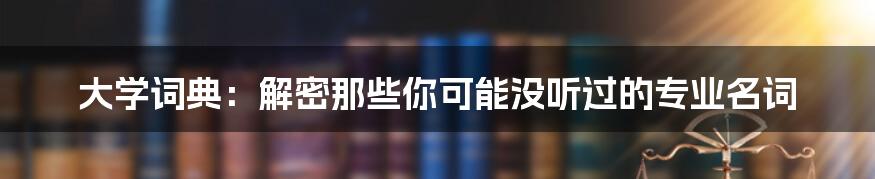 大学词典：解密那些你可能没听过的专业名词